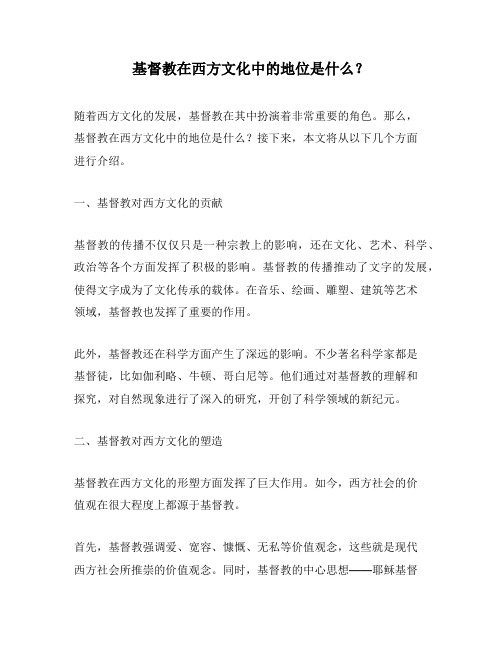 基督教在西方文化中的地位是什么？

随着西方文化的发展，基督教在其中扮演着非常重要的角色。那么，基督教在西方文化中的地位是什么？接下来，本文将从以下几个方面进行介绍。

一、基督教对西方文化的贡献

基督教的传播不仅仅只是一种宗教上的影响，还在文化、艺术、科学、政治等各个方面发挥了积极的影响。基督教的传播推动了文字的发展，使得文字成为了文化传承的载体。在音乐、绘画、雕塑、建筑等艺术领域，基督教也发挥了重要的作用。

此外，基督教还在科学方面产生了深远的影响。不少著名科学家都是基督徒，比如伽利略、牛顿、哥白尼等。他们通过对基督教的理解和探究，对自然现象进行了深入的研究，开创了科学领域的新纪元。

二、基督教对西方文化的塑造

基督教在西方文化的形塑方面发挥了巨大作用。如今，西方社会的价值观在很大程度上都源于基督教。

首先，基督教强调爱、宽容、慷慨、无私等价值观念，这些就是现代西方社会所推崇的价值观念。同时，基督教的中心思想——耶稣基督